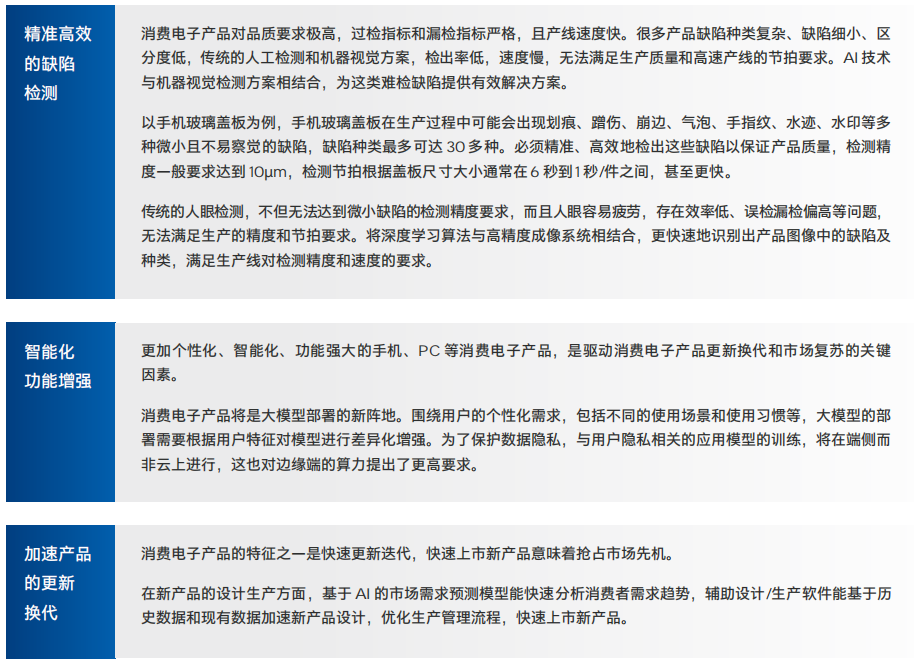 精准高效的缺陷检测

消费电子产品对品质要求极高，过检指标和漏检指标严格，且产线速度快。很多产品缺陷种类复杂、缺陷细小、区分度低，传统的人工检测和机器视觉方案，检出率低，速度慢，无法满足生产质量和高速产线的节拍要求。AI 技术与机器视觉检测方案相结合，为这类难检缺陷提供有效解决方案。

以手机玻璃盖板为例，手机玻璃盖板在生产过程中可能会出现划痕、蹭伤、崩边、气泡、手指纹、水迹、水印等多种微小且不易察觉的缺陷，缺陷种类最多可达 30 多种。必须精准、高效地检出这些缺陷以保证产品质量，检测精度一般要求达到 10μm，检测节拍根据盖板尺寸大小通常在 6 秒到 1 秒/件之间，甚至更快。

传统的人眼检测，不但无法达到微小缺陷的检测精度要求，而且人眼容易疲劳，存在效率低、误检漏检偏高等问题，无法满足生产的精度和节拍要求。将深度学习算法与高精度成像系统相结合，更快速地识别出产品图像中的缺陷及种类，满足生产线对检测精度和速度的要求。

智能化功能增强

更加个性化、智能化、功能强大的手机、PC 等消费电子产品，是驱动消费电子产品更新换代和市场复苏的关键因素。

消费电子产品将是大模型部署的新阵地。围绕用户的个性化需求，包括不同的使用场景和使用习惯等，大模型的部署需要根据用户特征对模型进行差异化增强。为了保护数据隐私，与用户隐私相关的应用模型的训练，将在端侧而非云上进行，这也对边缘端的算力提出了更高要求。

加速产品的更新换代

消费电子产品的特征之一是快速更新迭代，快速上市新产品意味着抢占市场先机。

在新产品的设计生产方面，基于 AI 的市场需求预测模型能快速分析消费者需求趋势，辅助设计/生产软件能基于历史数据和现有数据加速新产品设计，优化生产管理流程，快速上市新产品。